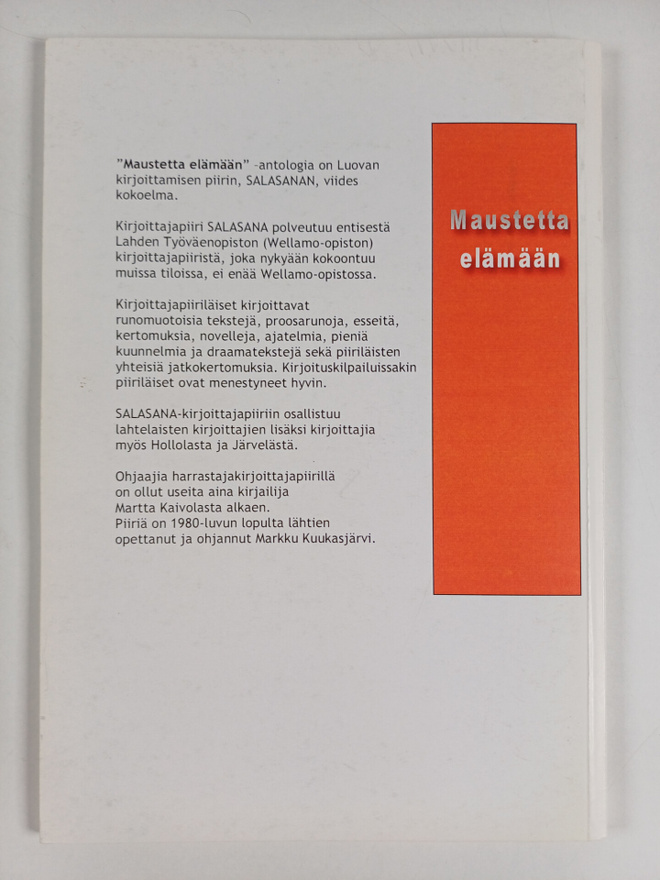 "Maustetta elämään" -antologia on Luovan kirjoittamisen piirin, SALASANAN, viides kokoelma.

Kirjoittajapiiri SALASANA polveutuu entisestä Lahden Työväenopiston (Wellamo-opiston) kirjoittajapiiristä, joka nykyään kokoontuu muissa tiloissa, ei enää Wellamo-opistossa.

Kirjoittajapiiriläiset kirjoittavat runomuotoisia tekstejä, proosarunoja, esseitä, kertomuksia, novelleja, ajatelmia, pieniä kuunnelmia ja draamatekstejä sekä piiriläisten yhteisiä jatkokertomuksia. Kirjoituskilpailuissakin piiriläiset ovat menestyneet hyvin.

SALASANA-kirjoittajapiiriin osallistuu lahtelaisten kirjoittajien lisäksi kirjoittajia myös Hollolasta ja Järvelästä.

Ohjaajia harrastajakirjoittajapiirillä on ollut useita aina kirjailija Martta Kaivolasta alkaen. Piiriä on 1980-luvun lopulta lähtien opettanut ja ohjannut Markku Kuukasjärvi.

Maustetta elämään